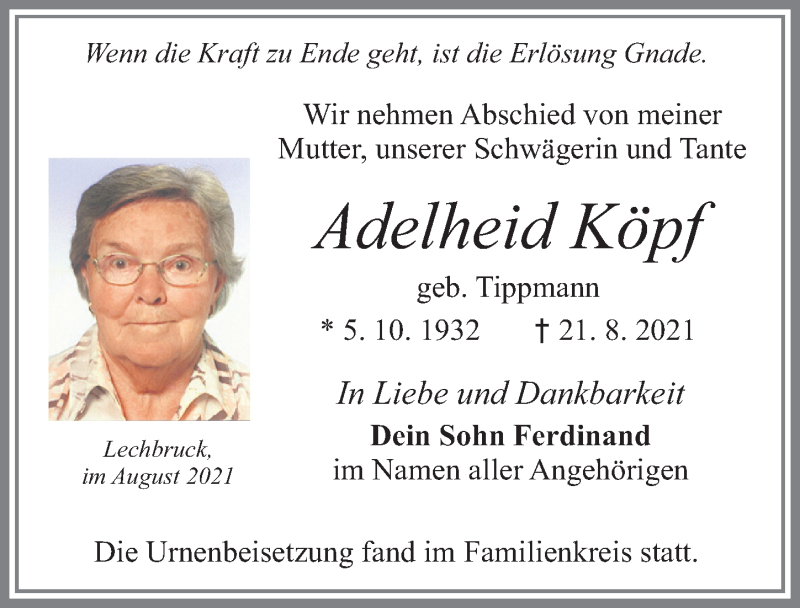 Wenn die Kraft zu Ende geht, ist die Erlösung Gnade.

Wir nehmen Abschied von meiner Mutter, unserer Schwägerin und Tante

Adelheid Köpf

geb. Tippmann

* 5. 10. 1932 † 21. 8. 2021

In Liebe und Dankbarkeit
Dein Sohn Ferdinand
im Namen aller Angehörigen

Lechbruck,
im August 2021

Die Urnenbeisetzung fand im Familienkreis statt.